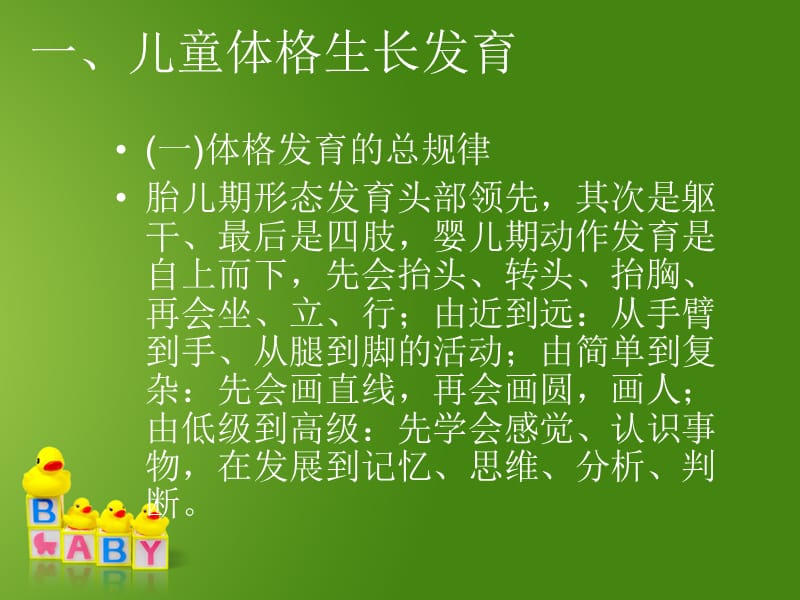 一、儿童体格生长发育

• (一)体格发育的总规律

• 胎儿期形态发育头部领先，其次是躯干、最后是四肢，婴儿期动作发育是自上而下，先会抬头、转头、抬胸、再会坐、立、行；由近到远：从手臂到手、从腿到脚的活动；由简单到复杂：先会画直线，再会画圆，画人；由低级到高级：先学会感觉、认识事物，在发展到记忆、思维、分析、判断。

B
A B Y